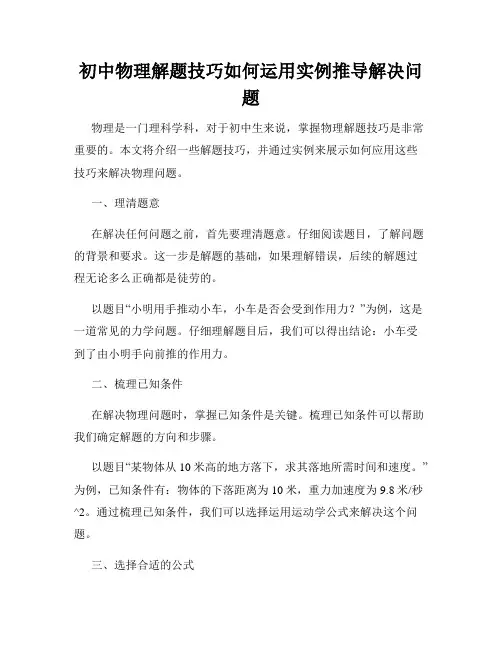 初中物理解题技巧如何运用实例推导解决问题

物理是一门理科学科，对于初中生来说，掌握物理解题技巧是非常重要的。本文将介绍一些解题技巧，并通过实例来展示如何应用这些技巧来解决物理问题。

一、理清题意

在解决任何问题之前，首先要理清题意。仔细阅读题目，了解问题的背景和要求。这一步是解题的基础，如果理解错误，后续的解题过程无论多么正确都是徒劳的。

以题目“小明用手推动小车，小车是否会受到作用力？”为例，这是一道常见的力学问题。仔细理解题目后，我们可以得出结论：小车受到了由小明手向前推的作用力。

二、梳理已知条件

在解决物理问题时，掌握已知条件是关键。梳理已知条件可以帮助我们确定解题的方向和步骤。

以题目“某物体从10米高的地方落下，求其落地所需时间和速度。”为例，已知条件有：物体的下落距离为10米，重力加速度为9.8米/秒^2。通过梳理已知条件，我们可以选择运用运动学公式来解决这个问题。

三、选择合适的公式